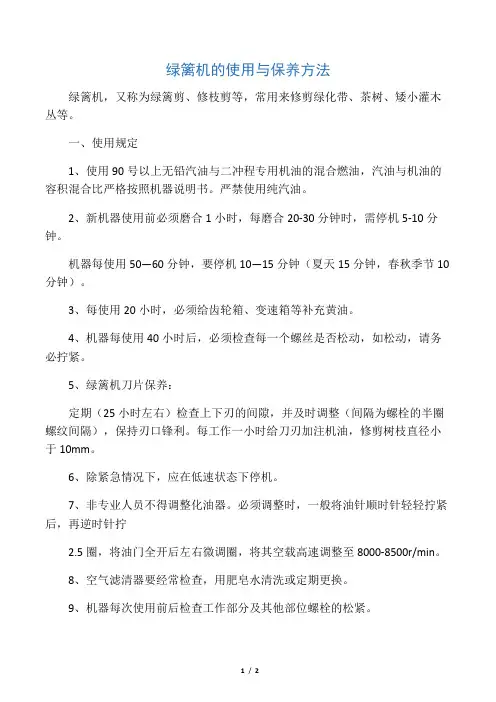 绿篱机的使用与保养方法

绿篱机，又称为绿篱剪、修枝剪等，常用来修剪绿化带、茶树、矮小灌木丛等。

一、使用规定

1、使用 90 号以上无铅汽油与二冲程专用机油的混合燃油，汽油与机油的容积混合比严格按照机器说明书。严禁使用纯汽油。

2、新机器使用前必须磨合 1 小时，每磨合 20-30 分钟时，需停机 5-10 分钟。

机器每使用 50—60 分钟，要停机 10—15 分钟（夏天 15 分钟，春秋季节 10 分钟）。

3、每使用 20 小时，必须给齿轮箱、变速箱等补充黄油。

4、机器每使用 40 小时后，必须检查每一个螺丝是否松动，如松动，请务必拧紧。

5、绿篱机刀片保养：

定期（25 小时左右）检查上下刃的间隙，并及时调整（间隔为螺栓的半圈螺纹间隔），保持刃口锋利。每工作一小时给刀刃加注机油，修剪树枝直径小于 10mm。

6、除紧急情况下，应在低速状态下停机。

7、非专业人员不得调整化油器。必须调整时，一般将油针顺时针轻轻拧紧后，再逆时针拧

2.5 圈，将油门全开后左右微调圈，将其空载高速调整至 8000-8500r/min。

8、空气滤清器要经常检查，用肥皂水清洗或定期更换。

9、机器每次使用前后检查工作部分及其他部位螺栓的松紧。

1 / 2